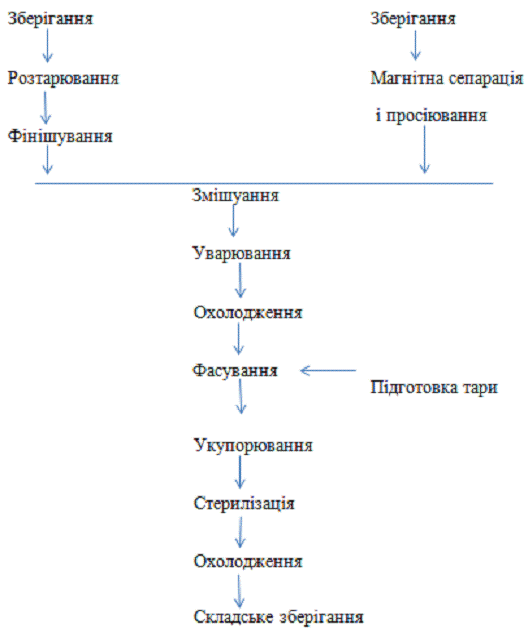 Зберігання

Розтарювання

Фінішування

Зберігання

Магнітна сепарація і просіювання

Змішуання

Уварювання

Охолодження

Фасування

Підготовка тари

Укупорювання

Стерилізація

Охолодження

Складське зберігання